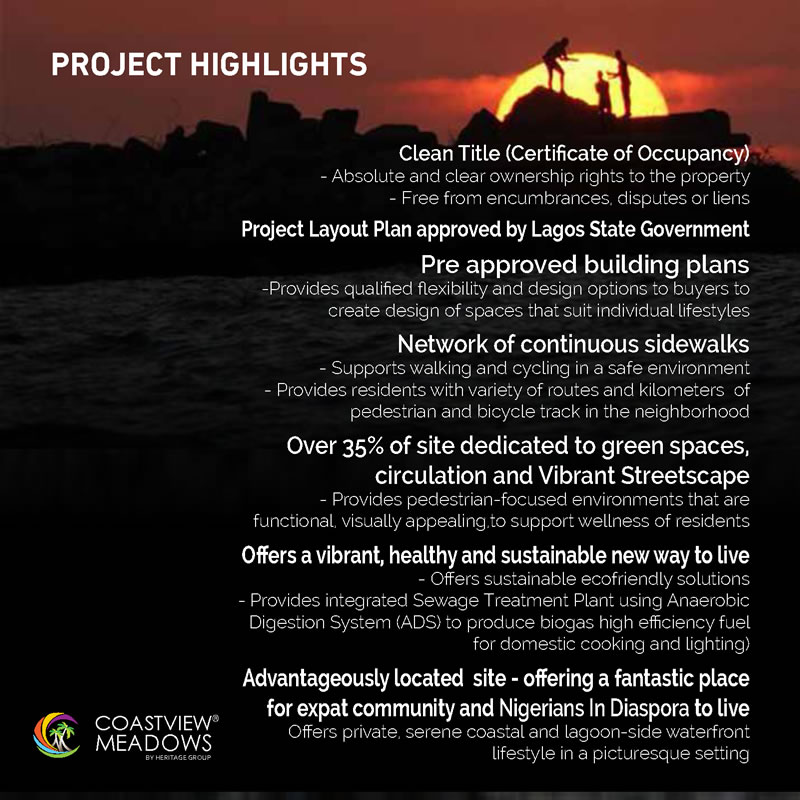 PROJECT HIGHLIGHTS

Clean Title (Certificate of Occupancy)
- Absolute and clear ownership rights to the property
- Free from encumbrances, disputes or liens

Project Layout Plan approved by Lagos State Government

Pre approved building plans
-Provides qualified flexibility and design options to buyers to create design of spaces that suit individual lifestyles

Network of continuous sidewalks
- Supports walking and cycling in a safe environment
- Provides residents with variety of routes and kilometers of pedestrian and bicycle track in the neighborhood

Over 35% of site dedicated to green spaces, circulation and Vibrant Streetscape
- Provides pedestrian-focused environments that are functional, visually appealing,to support wellness of residents

Offers a vibrant, healthy and sustainable new way to live
- Offers sustainable ecofriendly solutions
- Provides integrated Sewage Treatment Plant using Anaerobic Digestion System (ADS) to produce biogas high efficiency fuel for domestic cooking and lighting)

Advantageously located site - offering a fantastic place for expat community and Nigerians In Diaspora to live
Offers private, serene coastal and lagoon-side waterfront lifestyle in a picturesque setting

COASTVIEW® MEADOWS
BY HERITAGE GROUP